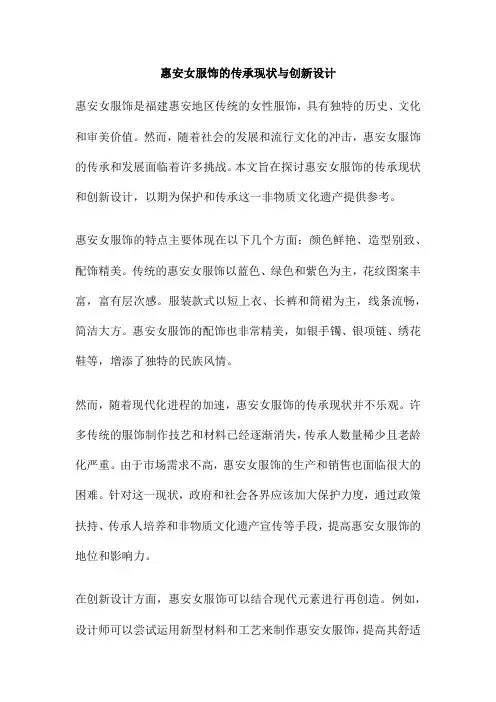 惠安女服饰的传承现状与创新设计

惠安女服饰是福建惠安地区传统的女性服饰，具有独特的历史、文化和审美价值。然而，随着社会的发展和流行文化的冲击，惠安女服饰的传承和发展面临着许多挑战。本文旨在探讨惠安女服饰的传承现状和创新设计，以期为保护和传承这一非物质文化遗产提供参考。

惠安女服饰的特点主要体现在以下几个方面：颜色鲜艳、造型别致、配饰精美。传统的惠安女服饰以蓝色、绿色和紫色为主，花纹图案丰富，富有层次感。服装款式以短上衣、长裤和筒裙为主，线条流畅，简洁大方。惠安女服饰的配饰也非常精美，如银手镯、银项链、绣花鞋等，增添了独特的民族风情。

然而，随着现代化进程的加速，惠安女服饰的传承现状并不乐观。许多传统的服饰制作技艺和材料已经逐渐消失，传承人数量稀少且老龄化严重。由于市场需求不高，惠安女服饰的生产和销售也面临很大的困难。针对这一现状，政府和社会各界应该加大保护力度，通过政策扶持、传承人培养和非物质文化遗产宣传等手段，提高惠安女服饰的地位和影响力。

在创新设计方面，惠安女服饰可以结合现代元素进行再创造。例如，设计师可以尝试运用新型材料和工艺来制作惠安女服饰，提高其舒适